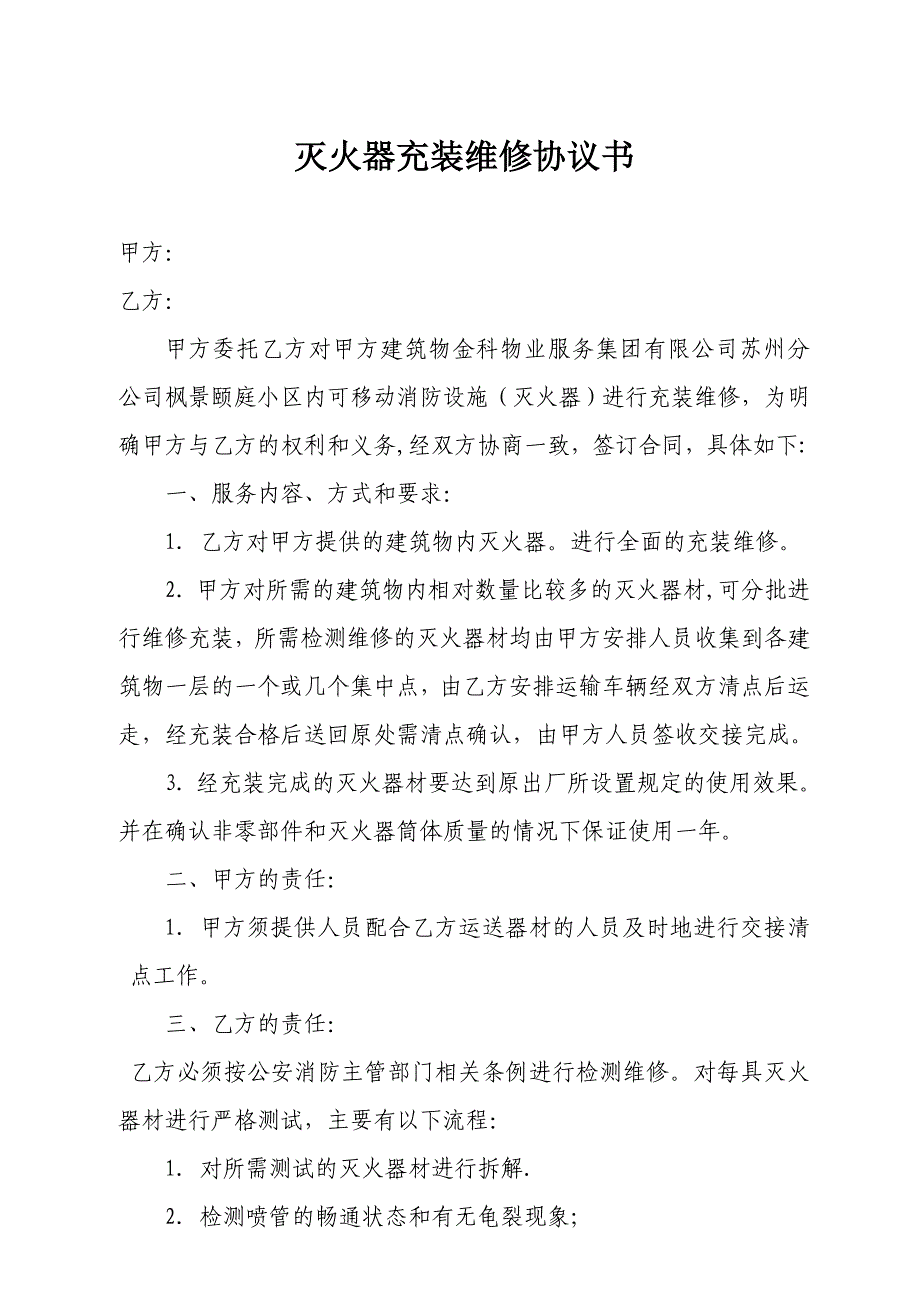 灭火器充装维修协议书

甲方:

乙方:

甲方委托乙方对甲方建筑物金科物业服务集团有限公司苏州分公司枫景颐庭小区内可移动消防设施（灭火器）进行充装维修，为明确甲方与乙方的权利和义务,经双方协商一致，签订合同，具体如下:

一、服务内容、方式和要求:

1. 乙方对甲方提供的建筑物内灭火器。进行全面的充装维修。

2. 甲方对所需的建筑物内相对数量比较多的灭火器材,可分批进行维修充装，所需检测维修的灭火器材均由甲方安排人员收集到各建筑物一层的一个或几个集中点，由乙方安排运输车辆经双方清点后运走，经充装合格后送回原处需清点确认，由甲方人员签收交接完成。

3. 经充装完成的灭火器材要达到原出厂所设置规定的使用效果。并在确认非零部件和灭火器筒体质量的情况下保证使用一年。

二、甲方的责任:

1. 甲方须提供人员配合乙方运送器材的人员及时地进行交接清点工作。

三、乙方的责任:

乙方必须按公安消防主管部门相关条例进行检测维修。对每具灭火器材进行严格测试，主要有以下流程:

1. 对所需测试的灭火器材进行拆解.

2. 检测喷管的畅通状态和有无龟裂现象;